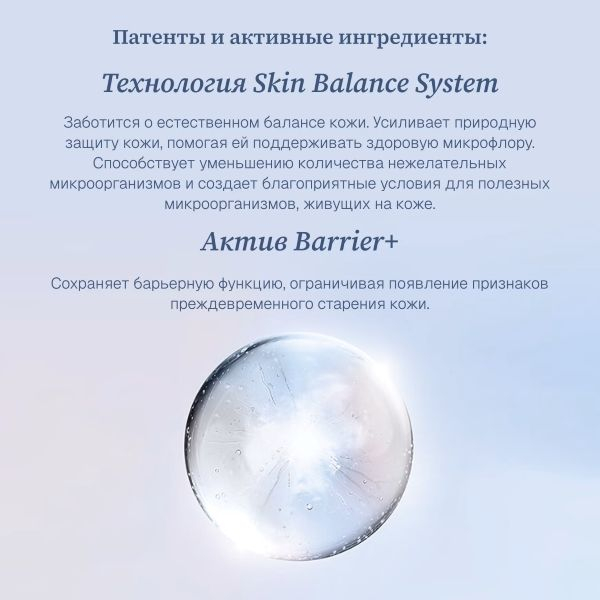 Патенты и активные ингредиенты:

Технология Skin Balance System

Заботится о естественном балансе кожи. Усиливает природную защиту кожи, помогая ей поддерживать здоровую микрофлору. Способствует уменьшению количества нежелательных микроорганизмов и создает благоприятные условия для полезных микроорганизмов, живущих на коже.

Актив Barrier+

Сохраняет барьерную функцию, ограничивая появление признаков преждевременного старения кожи.